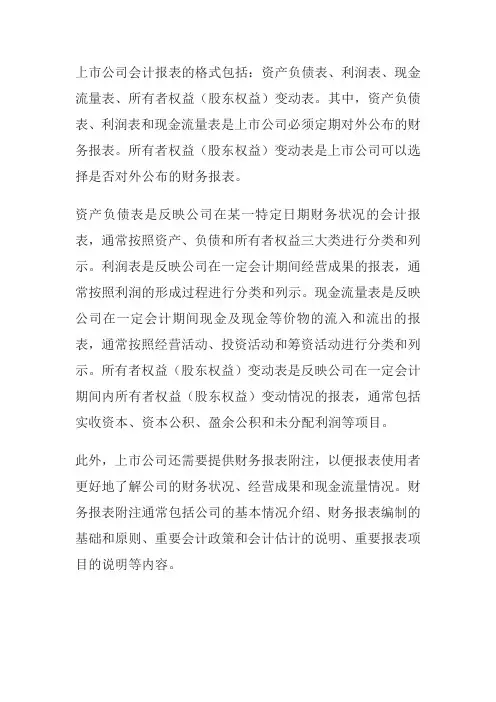 上市公司会计报表的格式包括：资产负债表、利润表、现金流量表、所有者权益（股东权益）变动表。其中，资产负债表、利润表和现金流量表是上市公司必须定期对外公布的财务报表。所有者权益（股东权益）变动表是上市公司可以选择是否对外公布的财务报表。

资产负债表是反映公司在某一特定日期财务状况的会计报表，通常按照资产、负债和所有者权益三大类进行分类和列示。利润表是反映公司在一定会计期间经营成果的报表，通常按照利润的形成过程进行分类和列示。现金流量表是反映公司在一定会计期间现金及现金等价物的流入和流出的报表，通常按照经营活动、投资活动和筹资活动进行分类和列示。所有者权益（股东权益）变动表是反映公司在一定会计期间内所有者权益（股东权益）变动情况的报表，通常包括实收资本、资本公积、盈余公积和未分配利润等项目。

此外，上市公司还需要提供财务报表附注，以便报表使用者更好地了解公司的财务状况、经营成果和现金流量情况。财务报表附注通常包括公司的基本情况介绍、财务报表编制的基础和原则、重要会计政策和会计估计的说明、重要报表项目的说明等内容。